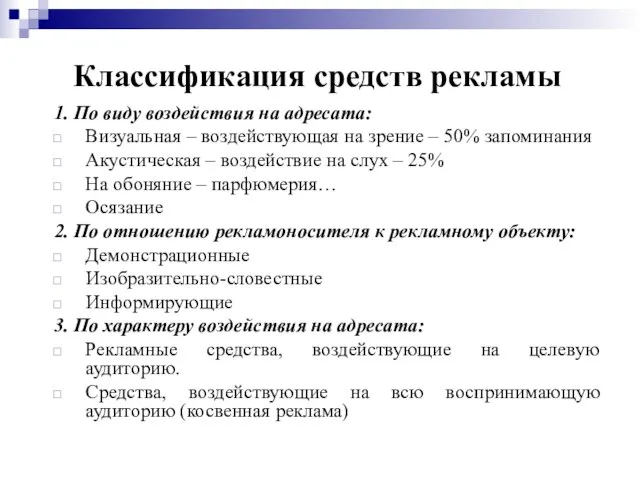 Классификация средств рекламы

1. По виду воздействия на адресата:

Визуальная – воздействующая на зрение – 50% запоминания

Акустическая – воздействие на слух – 25%

На обоняние – парфюмерия…

Осязание

2. По отношению рекламоносителя к рекламному объекту:

Демонстрационные

Изобразительно-словестные

Информирующие

3. По характеру воздействия на адресата:

Рекламные средства, воздействующие на целевую аудиторию.

Средства, воздействующие на всю воспринимающую аудиторию (косвенная реклама)